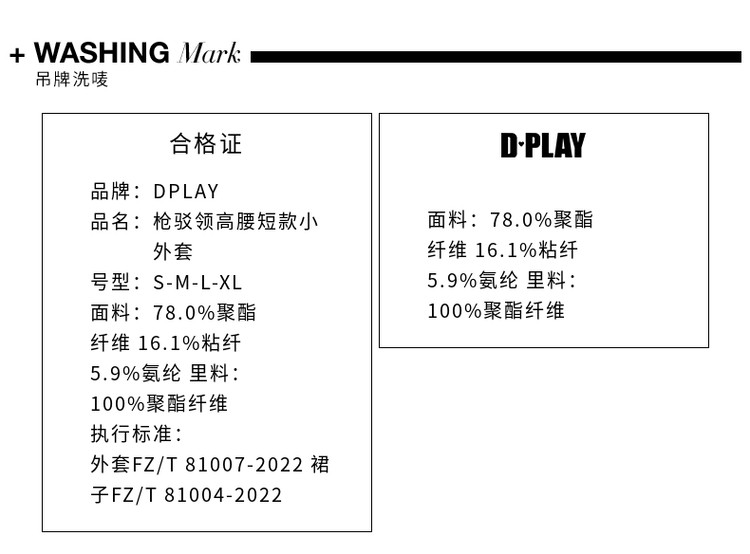 + WASHING Mark
吊牌洗唛

合格证

品牌：DPLAY
品名：枪驳领高腰短款小外套
号型：S-M-L-XL
面料：78.0%聚酯纤维 16.1%粘纤 5.9%氨纶 里料：100%聚酯纤维
执行标准：
外套FZ/T 81007-2022 裙子FZ/T 81004-2022

D·PLAY

面料：78.0%聚酯纤维 16.1%粘纤 5.9%氨纶 里料：100%聚酯纤维